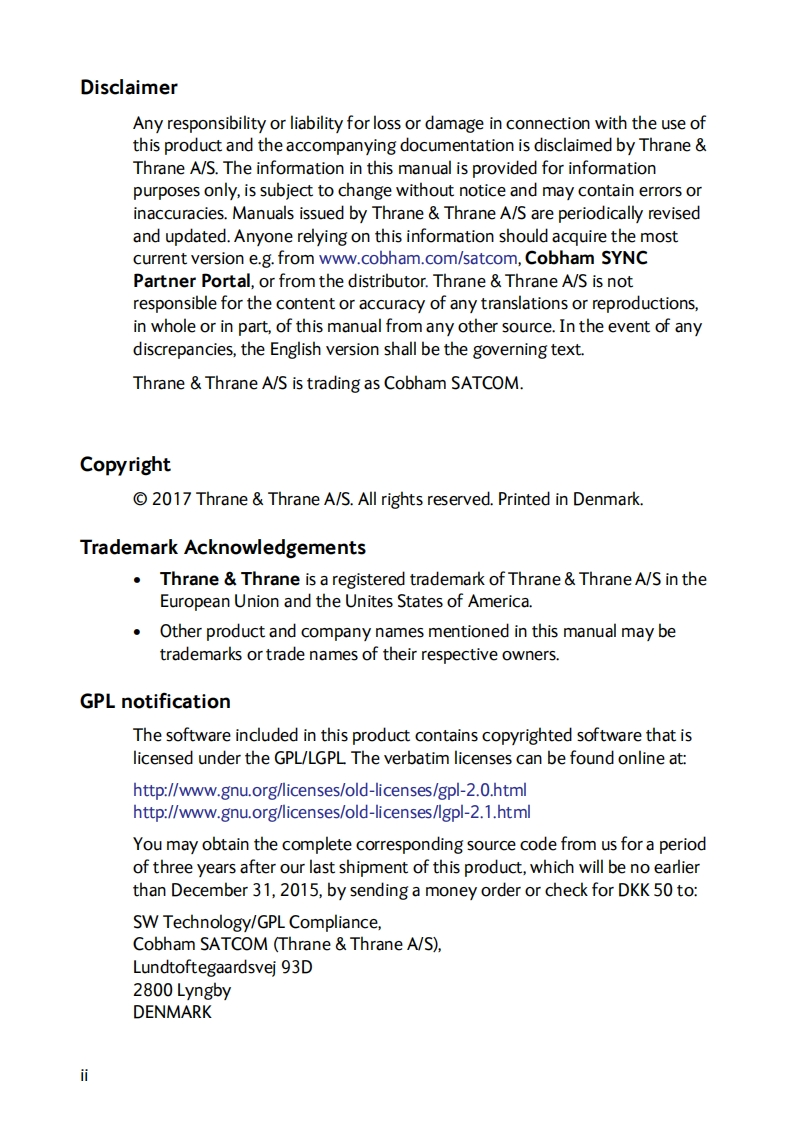 Disclaimer

Any responsibility or liability for loss or damage in connection with the use of this product and the accompanying documentation is disclaimed by Thrane & Thrane A/S. The information in this manual is provided for information purposes only, is subject to change without notice and may contain errors or inaccuracies. Manuals issued by Thrane & Thrane A/S are periodically revised and updated. Anyone relying on this information should acquire the most current version e.g. from www.cobham.com/satcom, Cobham SYNC Partner Portal, or from the distributor. Thrane & Thrane A/S is not responsible for the content or accuracy of any translations or reproductions, in whole or in part, of this manual from any other source. In the event of any discrepancies, the English version shall be the governing text.

Thrane & Thrane A/S is trading as Cobham SATCOM.

Copyright

© 2017 Thrane & Thrane A/S. All rights reserved. Printed in Denmark.

Trademark Acknowledgements

• Thrane & Thrane is a registered trademark of Thrane & Thrane A/S in the European Union and the Unites States of America.

• Other product and company names mentioned in this manual may be trademarks or trade names of their respective owners.

GPL notification

The software included in this product contains copyrighted software that is licensed under the GPL/LGPL. The verbatim licenses can be found online at:

http://www.gnu.org/licenses/old-licenses/gpl-2.0.html
http://www.gnu.org/licenses/old-licenses/lgpl-2.1.html

You may obtain the complete corresponding source code from us for a period of three years after our last shipment of this product, which will be no earlier than December 31, 2015, by sending a money order or check for DKK 50 to:

SW Technology/GPL Compliance,
Cobham SATCOM (Thrane & Thrane A/S),
Lundtoftegaardsvej 93D
2800 Lyngby
DENMARK

ii